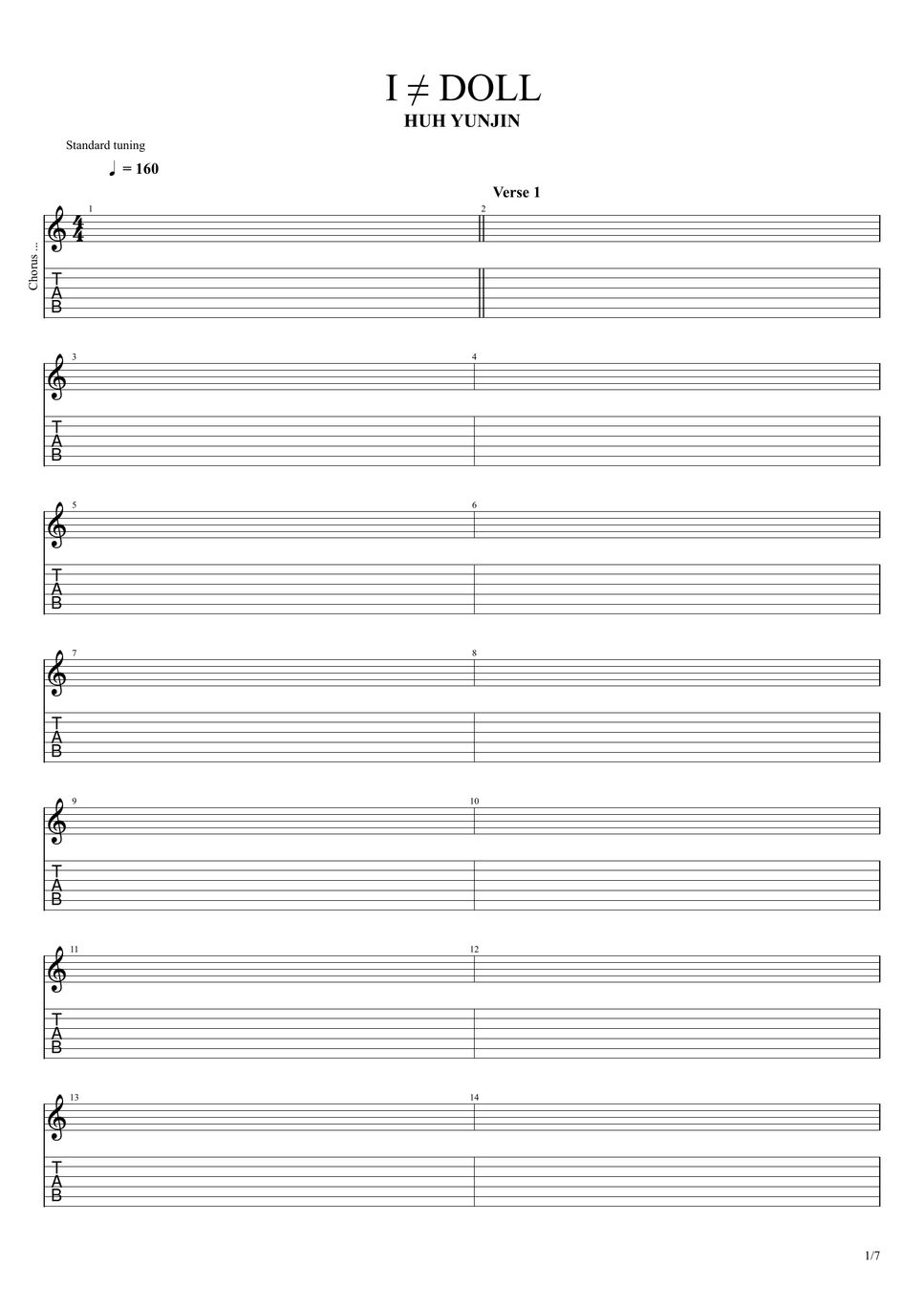 I ≠ DOLL
HUH YUNJIN

Standard tuning

♩ = 160

Verse 1

Chorus ...

1

2

T
A
B

3

4

T
A
B

5

6

T
A
B

7

8

T
A
B

9

10

T
A
B

11

12

T
A
B

13

14

T
A
B

1/7